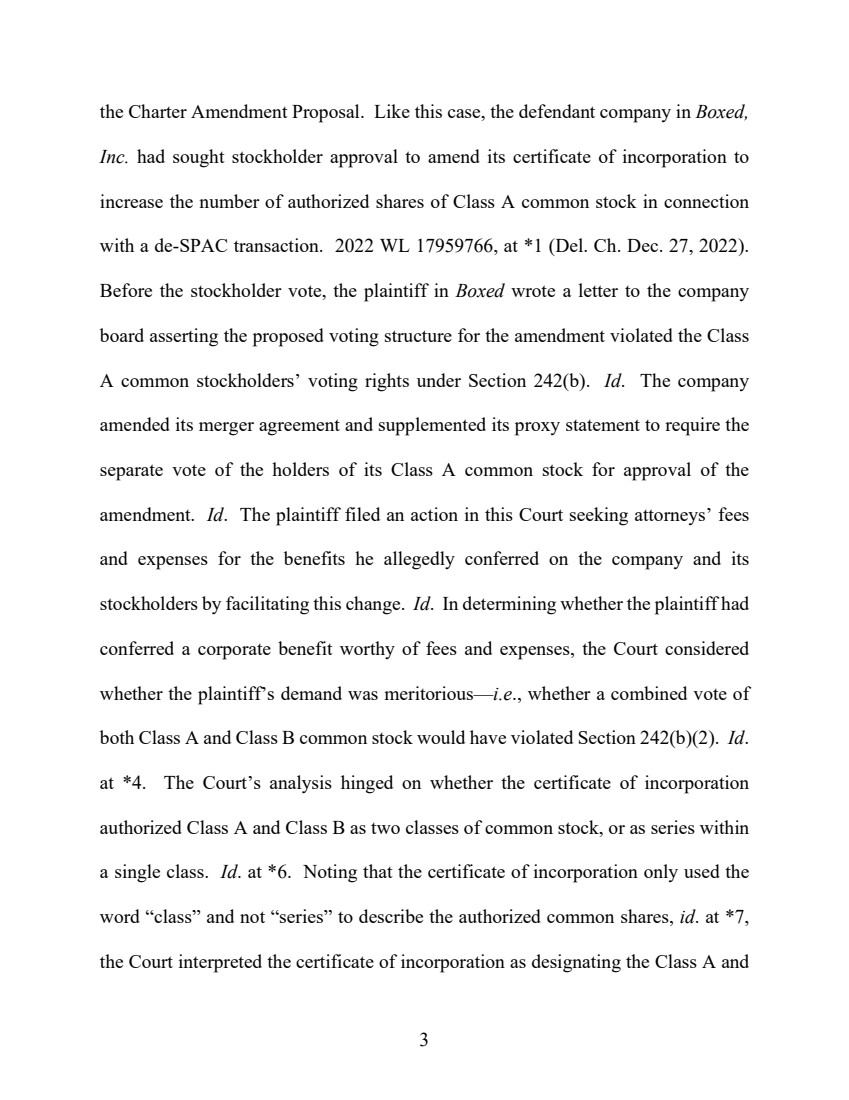 the Charter Amendment Proposal. Like this case, the defendant company in Boxed, Inc. had sought stockholder approval to amend its certificate of incorporation to increase the number of authorized shares of Class A common stock in connection with a de-SPAC transaction. 2022 WL 17959766, at *1 (Del. Ch. Dec. 27, 2022). Before the stockholder vote, the plaintiff in Boxed wrote a letter to the company board asserting the proposed voting structure for the amendment violated the Class A common stockholders' voting rights under Section 242(b). Id. The company amended its merger agreement and supplemented its proxy statement to require the separate vote of the holders of its Class A common stock for approval of the amendment. Id. The plaintiff filed an action in this Court seeking attorneys' fees and expenses for the benefits he allegedly conferred on the company and its stockholders by facilitating this change. Id. In determining whether the plaintiff had conferred a corporate benefit worthy of fees and expenses, the Court considered whether the plaintiff's demand was meritorious—i.e., whether a combined vote of both Class A and Class B common stock would have violated Section 242(b)(2). Id. at *4. The Court's analysis hinged on whether the certificate of incorporation authorized Class A and Class B as two classes of common stock, or as series within a single class. Id. at *6. Noting that the certificate of incorporation only used the word "class" and not "series" to describe the authorized common shares, id. at *7, the Court interpreted the certificate of incorporation as designating the Class A and

3